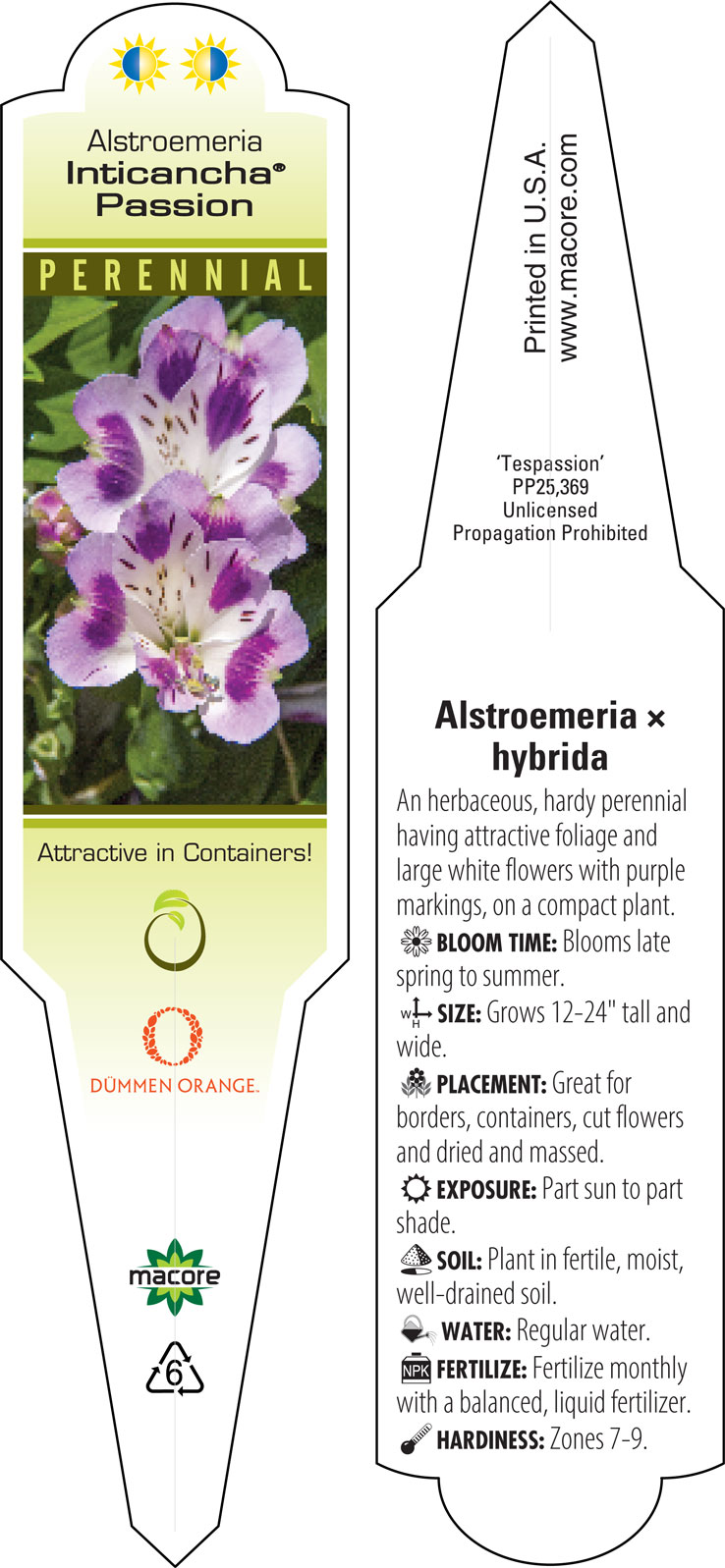 Alstroemeria
Inticancha®
Passion

PERENNIAL

Attractive in Containers!

DÜMMEN ORANGE.

macore

6

Printed in U.S.A.
www.macore.com

'Tespassion'
PP25,369
Unlicensed
Propagation Prohibited

Alstroemeria × hybrida

An herbaceous, hardy perennial having attractive foliage and large white flowers with purple markings, on a compact plant.

BLOOM TIME: Blooms late spring to summer.

W H SIZE: Grows 12-24" tall and wide.

PLACEMENT: Great for borders, containers, cut flowers and dried and massed.

EXPOSURE: Part sun to part shade.

SOIL: Plant in fertile, moist, well-drained soil.

WATER: Regular water.

NPK FERTILIZE: Fertilize monthly with a balanced, liquid fertilizer.

HARDINESS: Zones 7-9.